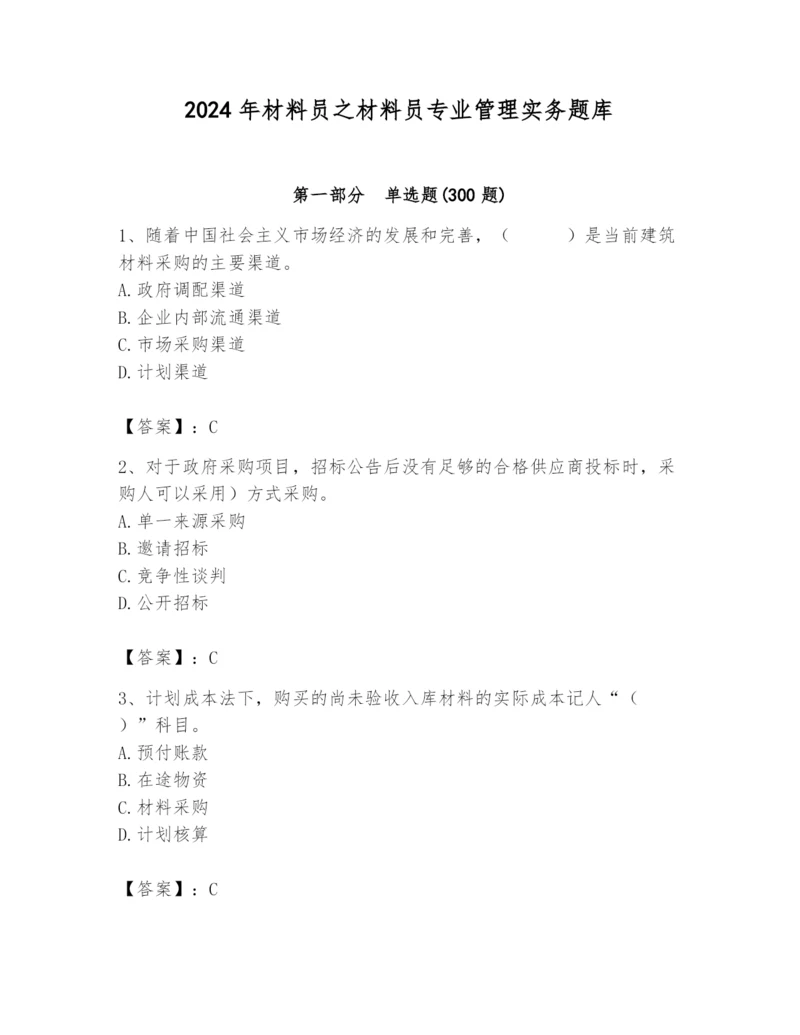 2024 年材料员之材料员专业管理实务题库

第一部分 单选题(300 题)

1、随着中国社会主义市场经济的发展和完善，（ ）是当前建筑材料采购的主要渠道。
A. 政府调配渠道
B. 企业内部流通渠道
C. 市场采购渠道
D. 计划渠道

【答案】：C

2、对于政府采购项目，招标公告后没有足够的合格供应商投标时，采购人可以采用）方式采购。
A. 单一来源采购
B. 邀请招标
C. 竞争性谈判
D. 公开招标

【答案】：C

3、计划成本法下，购买的尚未验收入库材料的实际成本记人“（ ）”科目。
A. 预付账款
B. 在途物资
C. 材料采购
D. 计划核算

【答案】：C